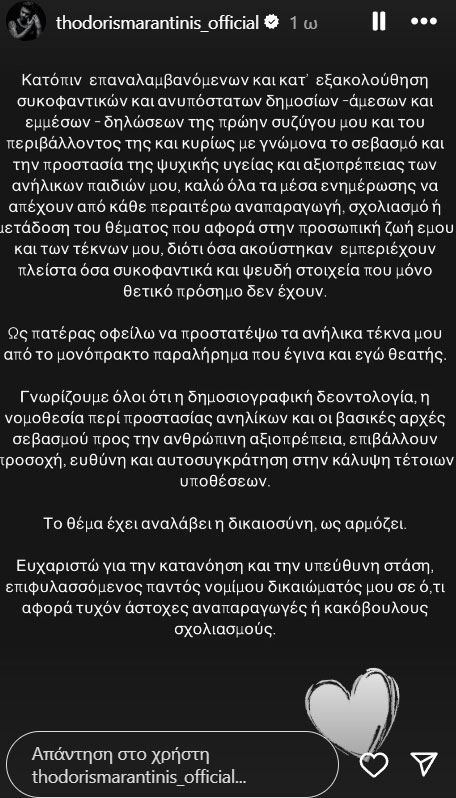 thodorismarantinis_official 1 ω

Κατόπιν επαναλαμβανόμενων και κατ' εξακολούθηση συκοφαντικών και ανυπόστατων δημοσίων -άμεσων και εμμέσων - δηλώσεων της πρώην συζύγου μου και του περιβάλλοντος της και κυρίως με γνώμονα το σεβασμό και την προστασία της ψυχικής υγείας και αξιοπρέπειας των ανήλικων παιδιών μου, καλώ όλα τα μέσα ενημέρωσης να απέχουν από κάθε περαιτέρω αναπαραγωγή, σχολιασμό ή μετάδοση του θέματος που αφορά στην προσωπική ζωή εμου και των τέκνων μου, διότι όσα ακούστηκαν εμπεριέχουν πλείστα όσα συκοφαντικά και ψευδή στοιχεία που μόνο θετικό πρόσημο δεν έχουν.

Ως πατέρας οφείλω να προστατέψω τα ανήλικα τέκνα μου από το μονόπρακτο παραλήρημα που έγινα και εγώ θεατής.

Γνωρίζουμε όλοι ότι η δημοσιογραφική δεοντολογία, η νομοθεσία περί προστασίας ανηλίκων και οι βασικές αρχές σεβασμού προς την ανθρώπινη αξιοπρέπεια, επιβάλλουν προσοχή, ευθύνη και αυτοσυγκράτηση στην κάλυψη τέτοιων υποθέσεων.

Το θέμα έχει αναλάβει η δικαιοσύνη, ως αρμόζει.

Ευχαριστώ για την κατανόηση και την υπεύθυνη στάση, επιφυλασσόμενος παντός νομίμου δικαιώματός μου σε ό,τι αφορά τυχόν άστοχες αναπαραγωγές ή κακόβουλους σχολιασμούς.

Απάντηση στο χρήστη thodorismarantinis_official...